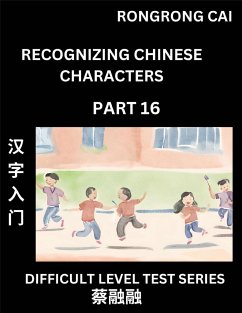 RONGRONG CAI

RECOGNIZING CHINESE CHARACTERS

PART 16

汉字入门

DIFFICULT LEVEL TEST SERIES
蔡融融